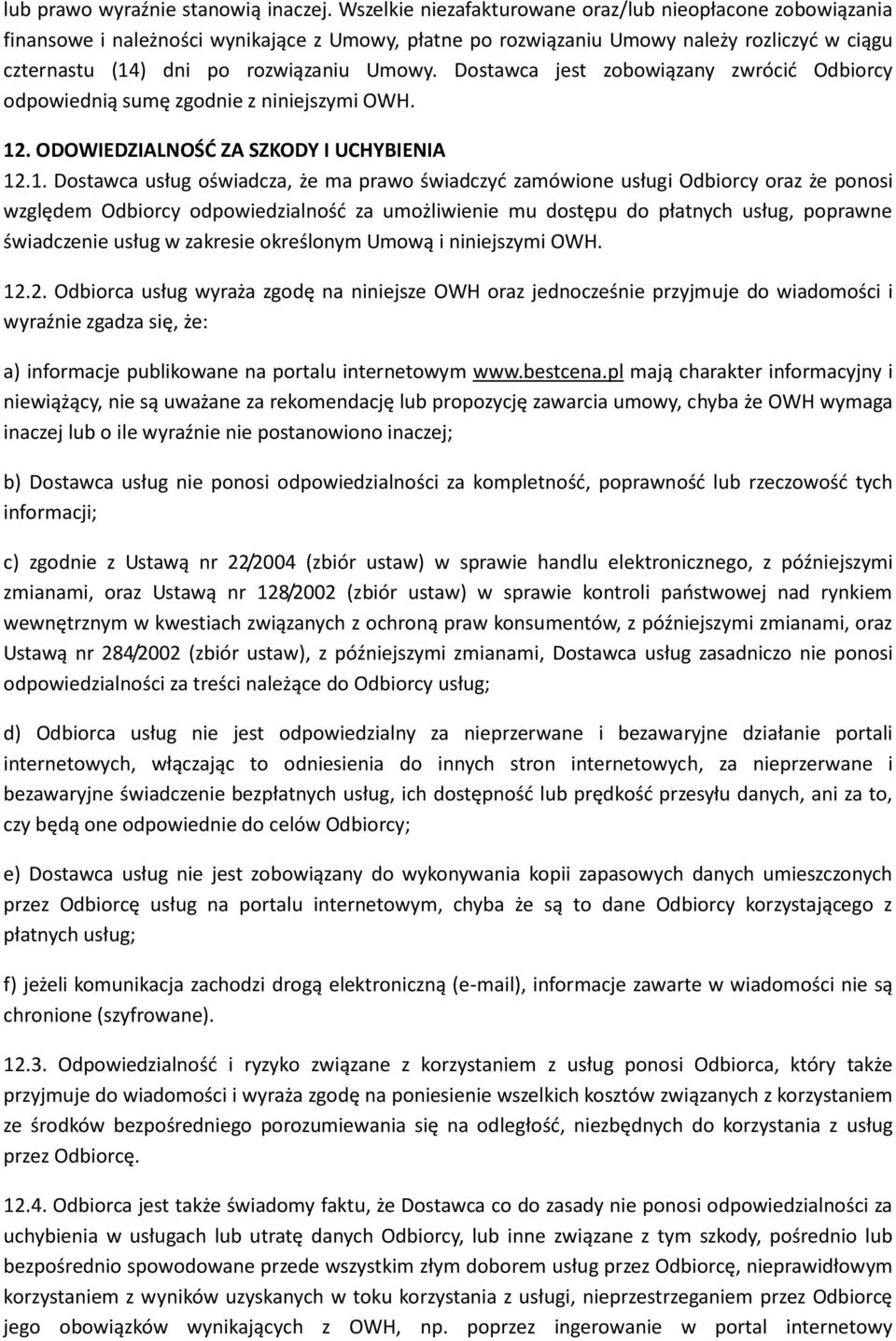 lub prawo wyraźnie stanowią inaczej. Wszelkie niezafakturowane oraz/lub nieopłacone zobowiązania finansowe i należności wynikające z Umowy, płatne po rozwiązaniu Umowy należy rozliczyć w ciągu czternastu (14) dni po rozwiązaniu Umowy. Dostawca jest zobowiązany zwrócić Odbiorcy odpowiednią sumę zgodnie z niniejszymi OWH.

12. ODOWIEDZIALNOŚĆ ZA SZKODY I UCHYBIENIA

12.1. Dostawca usług oświadcza, że ma prawo świadczyć zamówione usługi Odbiorcy oraz że ponosi względem Odbiorcy odpowiedzialność za umożliwienie mu dostępu do płatnych usług, poprawne świadczenie usług w zakresie określonym Umową i niniejszymi OWH.

12.2. Odbiorca usług wyraża zgodę na niniejsze OWH oraz jednocześnie przyjmuje do wiadomości i wyraźnie zgadza się, że:

a) informacje publikowane na portalu internetowym www.bestcena.pl mają charakter informacyjny i niewiążący, nie są uważane za rekomendację lub propozycję zawarcia umowy, chyba że OWH wymaga inaczej lub o ile wyraźnie nie postanowiono inaczej;

b) Dostawca usług nie ponosi odpowiedzialności za kompletność, poprawność lub rzeczowość tych informacji;

c) zgodnie z Ustawą nr 22/2004 (zbiór ustaw) w sprawie handlu elektronicznego, z późniejszymi zmianami, oraz Ustawą nr 128/2002 (zbiór ustaw) w sprawie kontroli państwowej nad rynkiem wewnętrznym w kwestiach związanych z ochroną praw konsumentów, z późniejszymi zmianami, oraz Ustawą nr 284/2002 (zbiór ustaw), z późniejszymi zmianami, Dostawca usług zasadniczo nie ponosi odpowiedzialności za treści należące do Odbiorcy usług;

d) Odbiorca usług nie jest odpowiedzialny za nieprzerwane i bezawaryjne działanie portali internetowych, włączając to odniesienia do innych stron internetowych, za nieprzerwane i bezawaryjne świadczenie bezpłatnych usług, ich dostępność lub prędkość przesyłu danych, ani za to, czy będą one odpowiednie do celów Odbiorcy;

e) Dostawca usług nie jest zobowiązany do wykonywania kopii zapasowych danych umieszczonych przez Odbiorcę usług na portalu internetowym, chyba że są to dane Odbiorcy korzystającego z płatnych usług;

f) jeżeli komunikacja zachodzi drogą elektroniczną (e-mail), informacje zawarte w wiadomości nie są chronione (szyfrowane).

12.3. Odpowiedzialność i ryzyko związane z korzystaniem z usług ponosi Odbiorca, który także przyjmuje do wiadomości i wyraża zgodę na poniesienie wszelkich kosztów związanych z korzystaniem ze środków bezpośredniego porozumiewania się na odległość, niezbędnych do korzystania z usług przez Odbiorcę.

12.4. Odbiorca jest także świadomy faktu, że Dostawca co do zasady nie ponosi odpowiedzialności za uchybienia w usługach lub utratę danych Odbiorcy, lub inne związane z tym szkody, pośrednio lub bezpośrednio spowodowane przede wszystkim złym doborem usług przez Odbiorcę, nieprawidłowym korzystaniem z wyników uzyskanych w toku korzystania z usługi, nieprzestrzeganiem przez Odbiorcę jego obowiązków wynikających z OWH, np. poprzez ingerowanie w portal internetowy